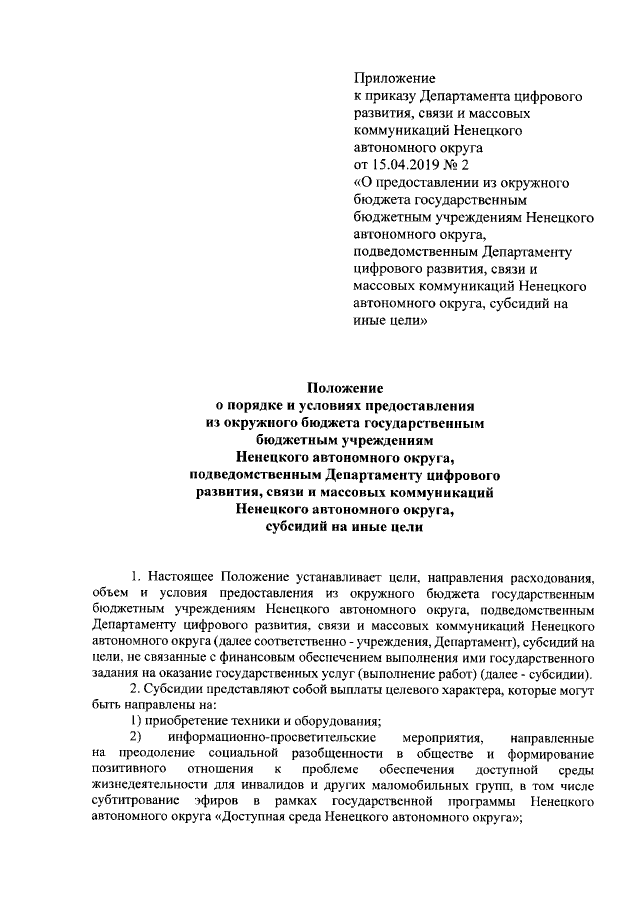 Приложение
к приказу Департамента цифрового развития, связи и массовых коммуникаций Ненецкого автономного округа
от 15.04.2019 № 2
«О предоставлении из окружного бюджета государственным бюджетным учреждениям Ненецкого автономного округа, подведомственным Департаменту цифрового развития, связи и массовых коммуникаций Ненецкого автономного округа, субсидий на иные цели»

Положение
о порядке и условиях предоставления
из окружного бюджета государственным
бюджетным учреждениям
Ненецкого автономного округа,
подведомственным Департаменту цифрового
развития, связи и массовых коммуникаций
Ненецкого автономного округа,
субсидий на иные цели

1. Настоящее Положение устанавливает цели, направления расходования, объем и условия предоставления из окружного бюджета государственным бюджетным учреждениям Ненецкого автономного округа, подведомственным Департаменту цифрового развития, связи и массовых коммуникаций Ненецкого автономного округа (далее соответственно - учреждения, Департамент), субсидий на цели, не связанные с финансовым обеспечением выполнения ими государственного задания на оказание государственных услуг (выполнение работ) (далее - субсидии).

2. Субсидии представляют собой выплаты целевого характера, которые могут быть направлены на:

1) приобретение техники и оборудования;

2) информационно-просветительские мероприятия, направленные на преодоление социальной разобщенности в обществе и формирование позитивного отношения к проблеме обеспечения доступной среды жизнедеятельности для инвалидов и других маломобильных групп, в том числе субтитрование эфиров в рамках государственной программы Ненецкого автономного округа «Доступная среда Ненецкого автономного округа»;